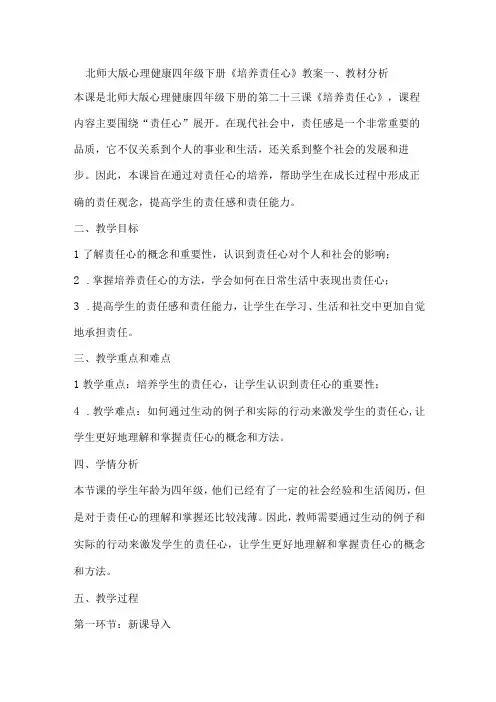 北师大版心理健康四年级下册《培养责任心》教案一、教材分析

本课是北师大版心理健康四年级下册的第二十三课《培养责任心》，课程内容主要围绕“责任心”展开。在现代社会中，责任感是一个非常重要的品质，它不仅关系到个人的事业和生活，还关系到整个社会的发展和进步。因此，本课旨在通过对责任心的培养，帮助学生在成长过程中形成正确的责任观念，提高学生的责任感和责任能力。

二、教学目标

1 了解责任心的概念和重要性，认识到责任心对个人和社会的影响；

2 . 掌握培养责任心的方法，学会如何在日常生活中表现出责任心；

3 . 提高学生的责任感和责任能力，让学生在学习、生活和社交中更加自觉地承担责任。

三、教学重点和难点

1 教学重点：培养学生的责任心，让学生认识到责任心的重要性；

4 . 教学难点：如何通过生动的例子和实际的行动来激发学生的责任心，让学生更好地理解和掌握责任心的概念和方法。

四、学情分析

本节课的学生年龄为四年级，他们已经有了一定的社会经验和生活阅历，但是对于责任心的理解和掌握还比较浅薄。因此，教师需要通过生动的例子和实际的行动来激发学生的责任心，让学生更好地理解和掌握责任心的概念和方法。

五、教学过程

第一环节：新课导入